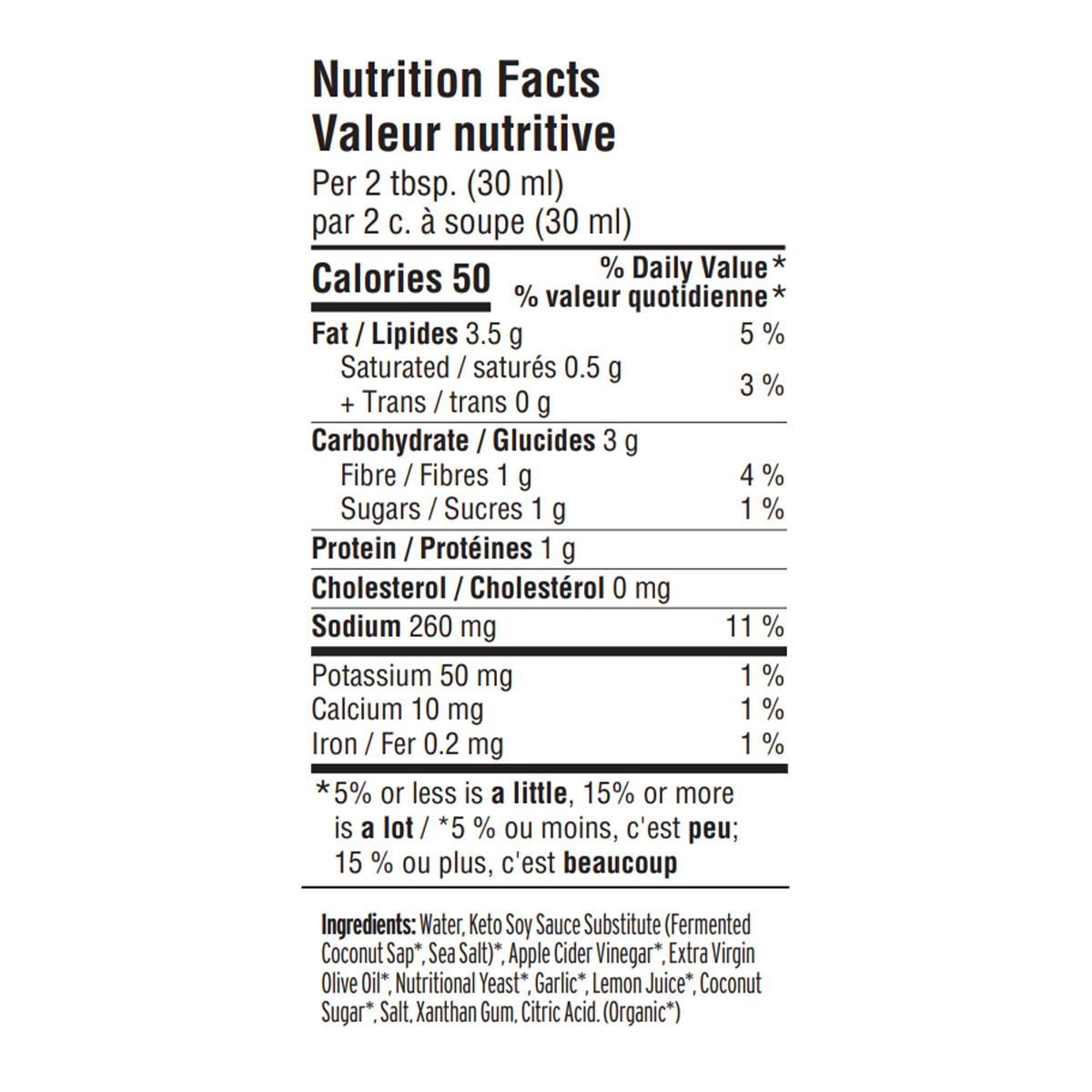 Nutrition Facts
Valeur nutritive
Per 2 tbsp. (30 ml)
par 2 c. à soupe (30 ml)

| Calories 50 | % Daily Value* % valeur quotidienne* |
|---|---|
| Fat / Lipides 3.5 g | 5 % |
| Saturated / saturés 0.5 g + Trans / trans 0 g | 3 % |
| Carbohydrate / Glucides 3 g | |
| Fibre / Fibres 1 g | 4 % |
| Sugars / Sucres 1 g | 1 % |
| Protein / Protéines 1 g | |
| Cholesterol / Cholestérol 0 mg | |
| Sodium 260 mg | 11 % |
| Potassium 50 mg | 1 % |
| Calcium 10 mg | 1 % |
| Iron / Fer 0.2 mg | 1 % |

*5% or less is a little, 15% or more is a lot / *5 % ou moins, c'est peu; 15 % ou plus, c'est beaucoup

Ingredients: Water, Keto Soy Sauce Substitute (Fermented Coconut Sap*, Sea Salt)*, Apple Cider Vinegar*, Extra Virgin Olive Oil*, Nutritional Yeast*, Garlic*, Lemon Juice*, Coconut Sugar*, Salt, Xanthan Gum, Citric Acid. (Organic*)